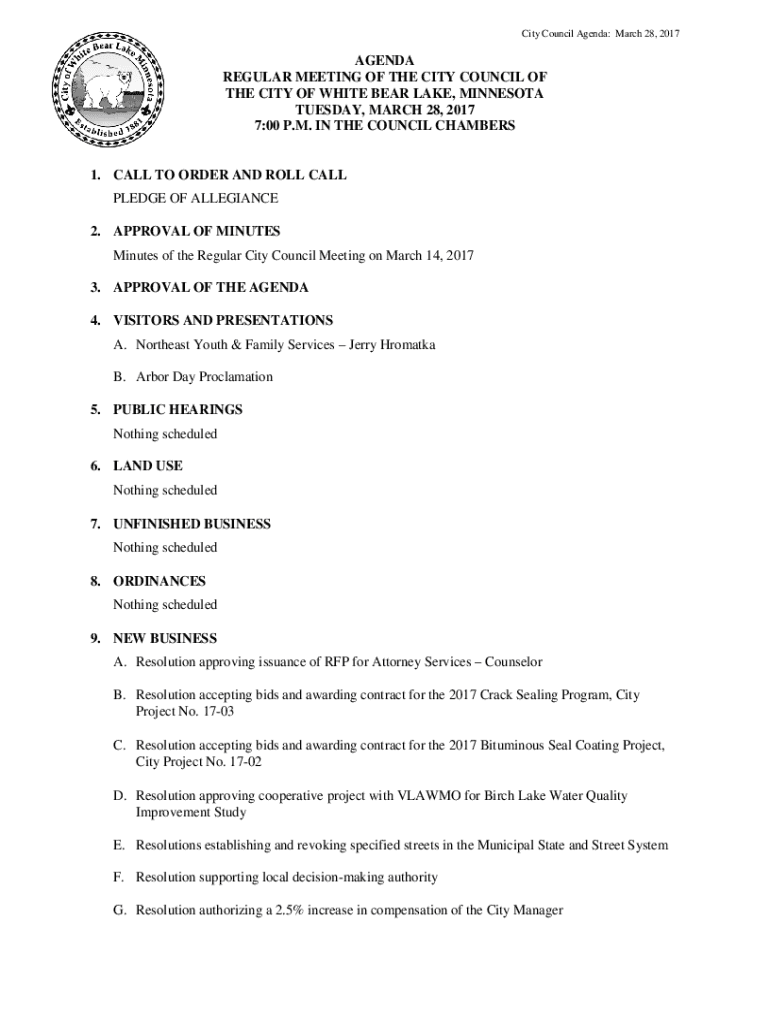 City Council Agenda: March 28, 2017

City of White Bear Lake Minnesota
Established 1881

AGENDA
REGULAR MEETING OF THE CITY COUNCIL OF
THE CITY OF WHITE BEAR LAKE, MINNESOTA
TUESDAY, MARCH 28, 2017
7:00 P.M. IN THE COUNCIL CHAMBERS

1. CALL TO ORDER AND ROLL CALL
PLEDGE OF ALLEGIANCE

2. APPROVAL OF MINUTES
Minutes of the Regular City Council Meeting on March 14, 2017

3. APPROVAL OF THE AGENDA

4. VISITORS AND PRESENTATIONS
A. Northeast Youth & Family Services – Jerry Hromatka

B. Arbor Day Proclamation

5. PUBLIC HEARINGS
Nothing scheduled

6. LAND USE
Nothing scheduled

7. UNFINISHED BUSINESS
Nothing scheduled

8. ORDINANCES
Nothing scheduled

9. NEW BUSINESS
A. Resolution approving issuance of RFP for Attorney Services – Counselor

B. Resolution accepting bids and awarding contract for the 2017 Crack Sealing Program, City Project No. 17-03

C. Resolution accepting bids and awarding contract for the 2017 Bituminous Seal Coating Project, City Project No. 17-02

D. Resolution approving cooperative project with VLAWMO for Birch Lake Water Quality Improvement Study

E. Resolutions establishing and revoking specified streets in the Municipal State and Street System

F. Resolution supporting local decision-making authority

G. Resolution authorizing a 2.5% increase in compensation of the City Manager